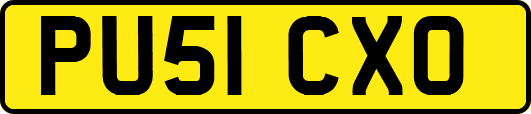 PU51 CXO